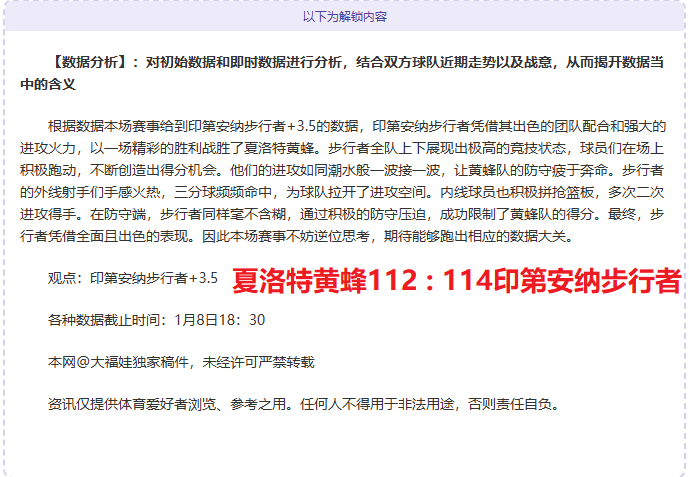 以下为解锁内容

【数据分析】：对初始数据和即时数据进行分析，结合双方球队近期走势以及战意，从而揭开数据当中的含义

根据数据本场赛事给到印第安纳步行者+3.5的数据，印第安纳步行者凭借其出色的团队配合和强大的进攻火力，以一场精彩的胜利战胜了夏洛特黄蜂。步行者全队上下展现出极高的竞技状态，球员们在场上积极跑动，不断创造出得分机会。他们的进攻如同潮水般一波接一波，让黄蜂队的防守疲于奔命。步行者的外线射手们手感火热，三分球频频命中，为球队拉开了进攻空间。内线球员也积极拼抢篮板，多次二次进攻得手。在防守端，步行者同样毫不含糊，通过积极的防守压迫，成功限制了黄蜂队的得分。最终，步行者凭借全面且出色的表现。因此本场赛事不妨逆位思考，期待能够跑出相应的数据大关。

观点：印第安纳步行者+3.5 夏洛特黄蜂112：114印第安纳步行者

各种数据截止时间：1月8日18：30

本网@大福娃独家稿件，未经许可严禁转载

资讯仅提供体育爱好者浏览、参考之用。任何人不得用于非法用途，否则责任自负。